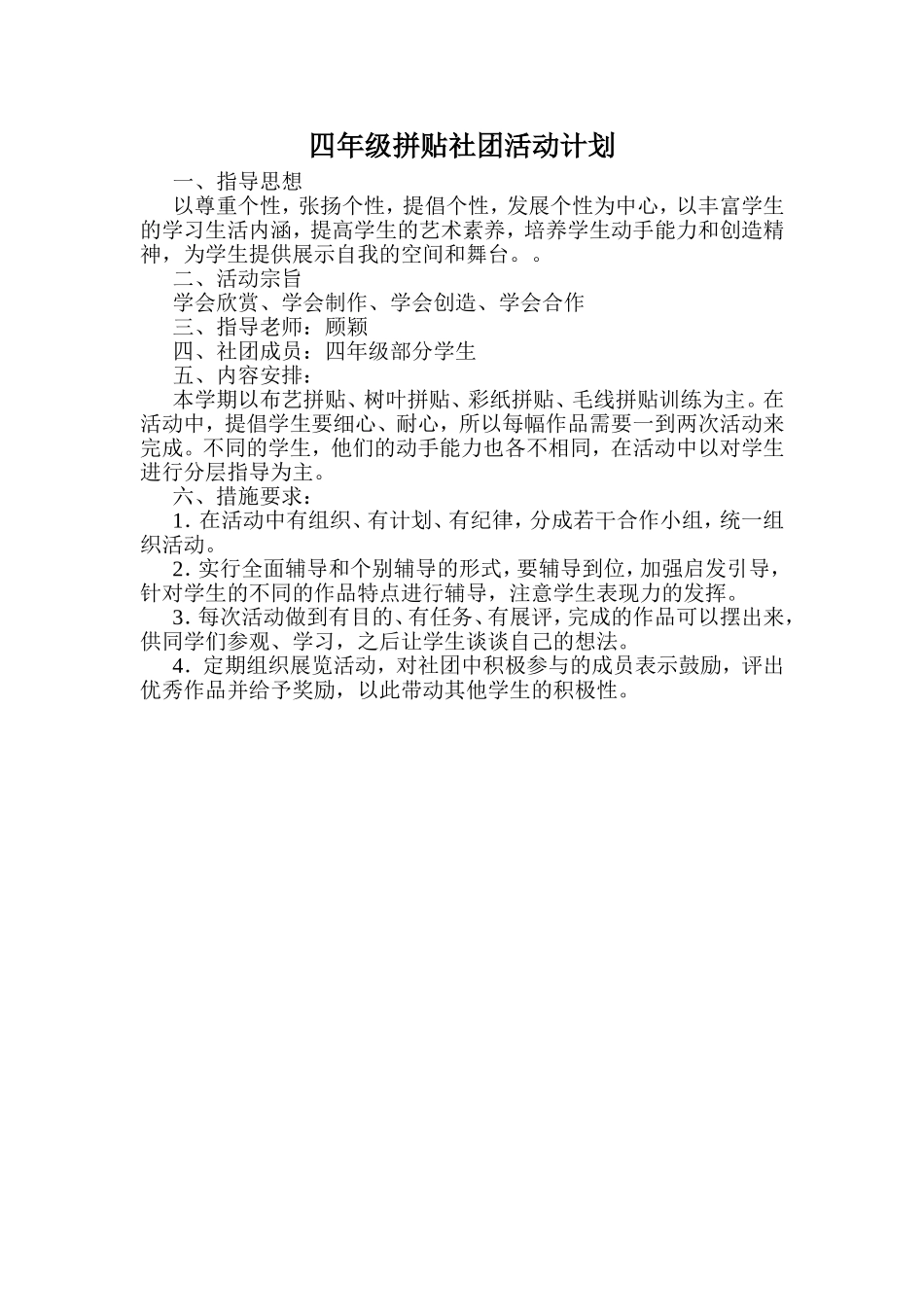 四年级拼贴社团活动计划

一、指导思想

以尊重个性，张扬个性，提倡个性，发展个性为中心，以丰富学生的学习生活内涵，提高学生的艺术素养，培养学生动手能力和创造精神，为学生提供展示自我的空间和舞台。。

二、活动宗旨

学会欣赏、学会制作、学会创造、学会合作

三、指导老师：顾颖

四、社团成员：四年级部分学生

五、内容安排：

本学期以布艺拼贴、树叶拼贴、彩纸拼贴、毛线拼贴训练为主。在活动中，提倡学生要细心、耐心，所以每幅作品需要一到两次活动来完成。不同的学生，他们的动手能力也各不相同，在活动中以对学生进行分层指导为主。

六、措施要求：

1. 在活动中有组织、有计划、有纪律，分成若干合作小组，统一组织活动。

2. 实行全面辅导和个别辅导的形式，要辅导到位，加强启发引导，针对学生的不同的作品特点进行辅导，注意学生表现力的发挥。

3. 每次活动做到有目的、有任务、有展评，完成的作品可以摆出来，供同学们参观、学习，之后让学生谈谈自己的想法。

4. 定期组织展览活动，对社团中积极参与的成员表示鼓励，评出优秀作品并给予奖励，以此带动其他学生的积极性。